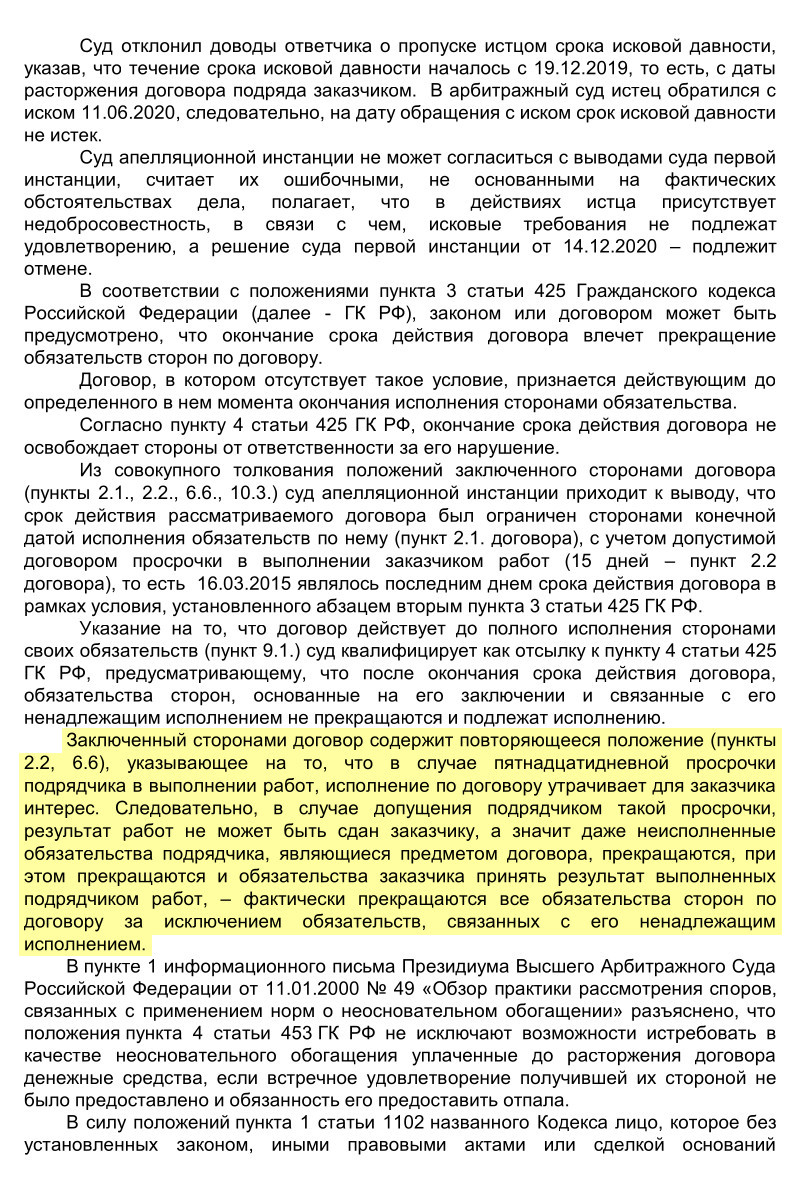 Суд отклонил доводы ответчика о пропуске истцом срока исковой давности, указав, что течение срока исковой давности началось с 19.12.2019, то есть, с даты расторжения договора подряда заказчиком. В арбитражный суд истец обратился с иском 11.06.2020, следовательно, на дату обращения с иском срок исковой давности не истек.

Суд апелляционной инстанции не может согласиться с выводами суда первой инстанции, считает их ошибочными, не основанными на фактических обстоятельствах дела, полагает, что в действиях истца присутствует недобросовестность, в связи с чем, исковые требования не подлежат удовлетворению, а решение суда первой инстанции от 14.12.2020 – подлежит отмене.

В соответствии с положениями пункта 3 статьи 425 Гражданского кодекса Российской Федерации (далее - ГК РФ), законом или договором может быть предусмотрено, что окончание срока действия договора влечет прекращение обязательств сторон по договору.

Договор, в котором отсутствует такое условие, признается действующим до определенного в нем момента окончания исполнения сторонами обязательства.

Согласно пункту 4 статьи 425 ГК РФ, окончание срока действия договора не освобождает стороны от ответственности за его нарушение.

Из совокупного толкования положений заключенного сторонами договора (пункты 2.1., 2.2., 6.6., 10.3.) суд апелляционной инстанции приходит к выводу, что срок действия рассматриваемого договора был ограничен сторонами конечной датой исполнения обязательств по нему (пункт 2.1. договора), с учетом допустимой договором просрочки в выполнении заказчиком работ (15 дней – пункт 2.2 договора), то есть 16.03.2015 являлось последним днем срока действия договора в рамках условия, установленного абзацем вторым пункта 3 статьи 425 ГК РФ.

Указание на то, что договор действует до полного исполнения сторонами своих обязательств (пункт 9.1.) суд квалифицирует как отсылку к пункту 4 статьи 425 ГК РФ, предусматривающему, что после окончания срока действия договора, обязательства сторон, основанные на его заключении и связанные с его ненадлежащим исполнением не прекращаются и подлежат исполнению.

Заключенный сторонами договор содержит повторяющееся положение (пункты 2.2, 6.6), указывающее на то, что в случае пятнадцатидневной просрочки подрядчика в выполнении работ, исполнение по договору утрачивает для заказчика интерес. Следовательно, в случае допущения подрядчиком такой просрочки, результат работ не может быть сдан заказчику, а значит даже неисполненные обязательства подрядчика, являющиеся предметом договора, прекращаются, при этом прекращаются и обязательства заказчика принять результат выполненных подрядчиком работ, – фактически прекращаются все обязательства сторон по договору за исключением обязательств, связанных с его ненадлежащим исполнением.

В пункте 1 информационного письма Президиума Высшего Арбитражного Суда Российской Федерации от 11.01.2000 № 49 «Обзор практики рассмотрения споров, связанных с применением норм о неосновательном обогащении» разъяснено, что положения пункта 4 статьи 453 ГК РФ не исключают возможности истребовать в качестве неосновательного обогащения уплаченные до расторжения договора денежные средства, если встречное удовлетворение получившей их стороной не было предоставлено и обязанность его предоставить отпала.

В силу положений пункта 1 статьи 1102 названного Кодекса лицо, которое без установленных законом, иными правовыми актами или сделкой оснований